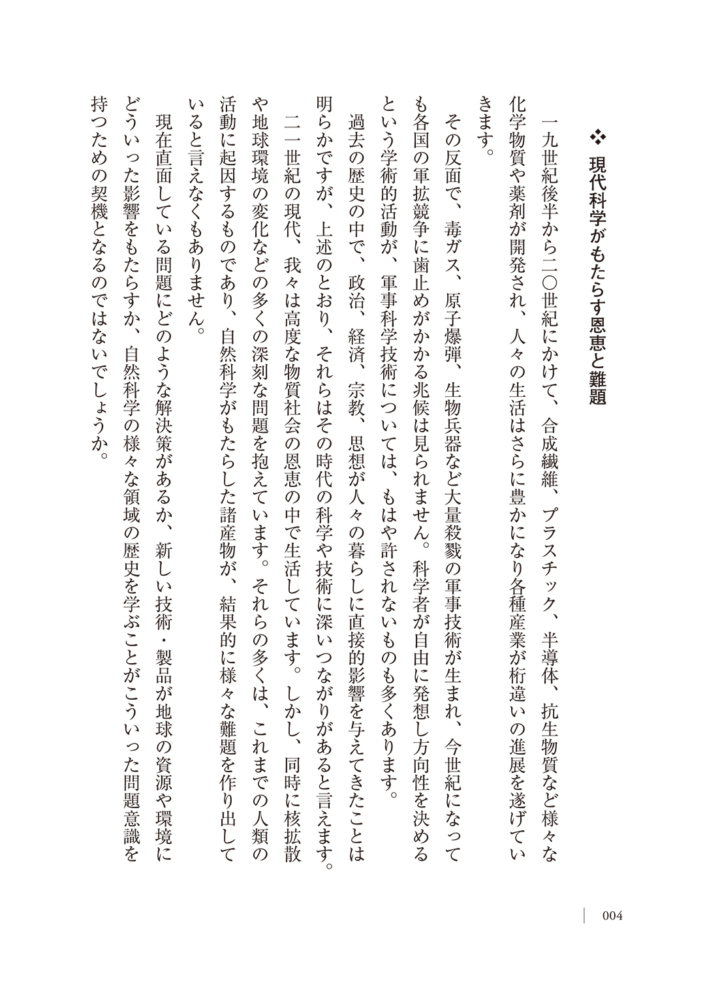 ❖ 現代科学がもたらす恩恵と難題

一九世紀後半から二〇世紀にかけて、合成繊維、プラスチック、半導体、抗生物質など様々な化学物質や薬剤が開発され、人々の生活はさらに豊かになり各種産業が桁違いの進展を遂げていきます。

その反面で、毒ガス、原子爆弾、生物兵器など大量殺戮の軍事技術が生まれ、今世紀になっても各国の軍拡競争に歯止めがかかる兆候は見られません。科学者が自由に発想し方向性を決めるという学術的活動が、軍事科学技術については、もはや許されないものも多くあります。

過去の歴史の中で、政治、経済、宗教、思想が人々の暮らしに直接的影響を与えてきたことは明らかですが、上述のとおり、それらはその時代の科学や技術に深いつながりがあると言えます。

二一世紀の現代、我々は高度な物質社会の恩恵の中で生活しています。しかし、同時に核拡散や地球環境の変化などの多くの深刻な問題を抱えています。それらの多くは、これまでの人類の活動に起因するものであり、自然科学がもたらした諸産物が、結果的に様々な難題を作り出していると言えなくもありません。

現在直面している問題にどのような解決策があるか、新しい技術・製品が地球の資源や環境にどういった影響をもたらすか、自然科学の様々な領域の歴史を学ぶことがこういった問題意識を持つための契機となるのではないでしょうか。

004